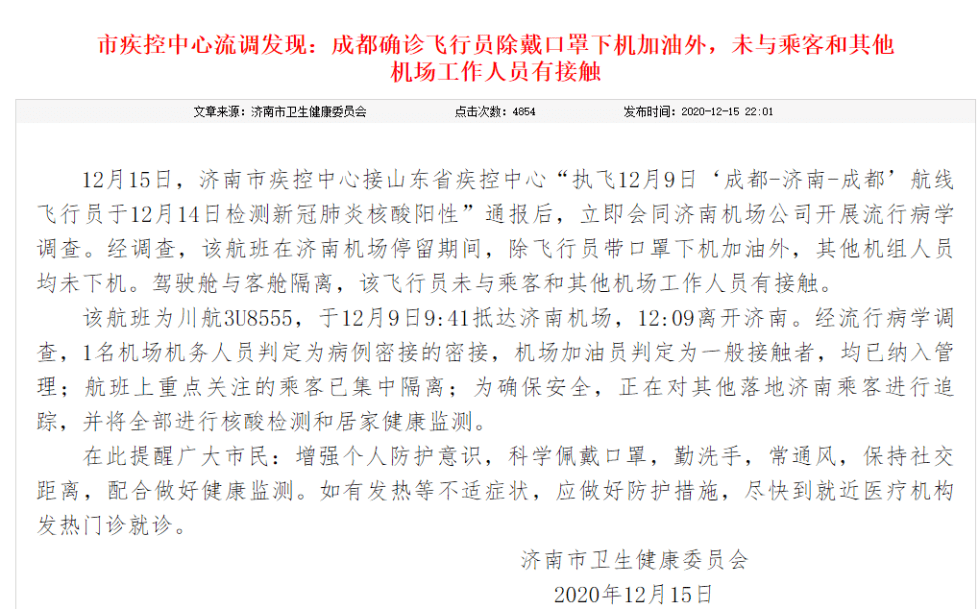 市疾控中心流调发现：成都确诊飞行员除戴口罩下机加油外，未与乘客和其他机场工作人员有接触

文章来源：济南市卫生健康委员会　点击次数：4854　发布时间：2020-12-15 22:01

12月15日，济南市疾控中心接山东省疾控中心“执飞12月9日‘成都-济南-成都’航线飞行员于12月14日检测新冠肺炎核酸阳性”通报后，立即会同济南机场公司开展流行病学调查。经调查，该航班在济南机场停留期间，除飞行员带口罩下机加油外，其他机组人员均未下机。驾驶舱与客舱隔离，该飞行员未与乘客和其他机场工作人员有接触。

该航班为川航3U8555，于12月9日9:41抵达济南机场，12:09离开济南。经流行病学调查，1名机场机务人员判定为病例密接的密接，机场加油员判定为一般接触者，均已纳入管理；航班上重点关注的乘客已集中隔离；为确保安全，正在对其他落地济南乘客进行追踪，并将全部进行核酸检测和居家健康监测。

在此提醒广大市民：增强个人防护意识，科学佩戴口罩，勤洗手，常通风，保持社交距离，配合做好健康监测。如有发热等不适症状，应做好防护措施，尽快到就近医疗机构发热门诊就诊。

济南市卫生健康委员会
2020年12月15日